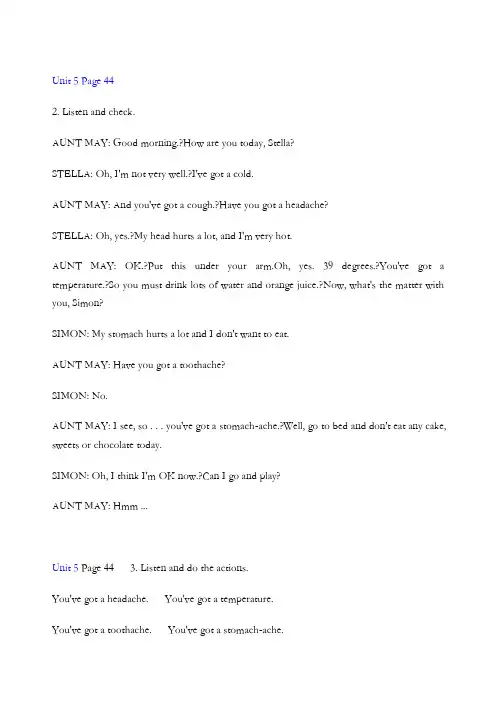 Unit 5 Page 44

2. Listen and check.

AUNT MAY: Good morning.?How are you today, Stella?

STELLA: Oh, I'm not very well.?I've got a cold.

AUNT MAY: And you've got a cough.?Have you got a headache?

STELLA: Oh, yes.?My head hurts a lot, and I'm very hot.

AUNT MAY: OK.?Put this under your arm.Oh, yes. 39 degrees.?You've got a temperature.?So you must drink lots of water and orange juice.?Now, what's the matter with you, Simon?

SIMON: My stomach hurts a lot and I don't want to eat.

AUNT MAY: Have you got a toothache?

SIMON: No.

AUNT MAY: I see, so . . . you've got a stomach-ache.?Well, go to bed and don't eat any cake, sweets or chocolate today.

SIMON: Oh, I think I'm OK now.?Can I go and play?

AUNT MAY: Hmm ...

Unit 5 Page 44 3. Listen and do the actions.

You've got a headache. You've got a temperature.

You've got a toothache. You've got a stomach-ache.